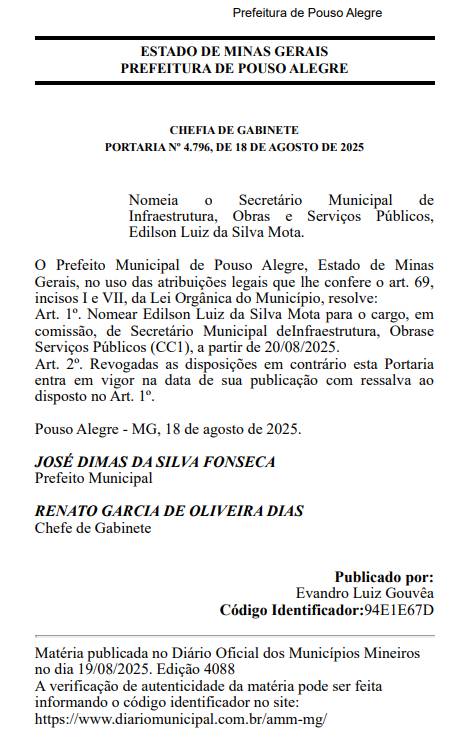 Prefeitura de Pouso Alegre

ESTADO DE MINAS GERAIS
PREFEITURA DE POUSO ALEGRE

CHEFIA DE GABINETE
PORTARIA Nº 4.796, DE 18 DE AGOSTO DE 2025

Nomeia o Secretário Municipal de Infraestrutura, Obras e Serviços Públicos, Edilson Luiz da Silva Mota.

O Prefeito Municipal de Pouso Alegre, Estado de Minas Gerais, no uso das atribuições legais que lhe confere o art. 69, incisos I e VII, da Lei Orgânica do Município, resolve:
Art. 1º. Nomear Edilson Luiz da Silva Mota para o cargo, em comissão, de Secretário Municipal deInfraestrutura, Obrase Serviços Públicos (CC1), a partir de 20/08/2025.
Art. 2º. Revogadas as disposições em contrário esta Portaria entra em vigor na data de sua publicação com ressalva ao disposto no Art. 1º.

Pouso Alegre - MG, 18 de agosto de 2025.

JOSÉ DIMAS DA SILVA FONSECA
Prefeito Municipal

RENATO GARCIA DE OLIVEIRA DIAS
Chefe de Gabinete

Publicado por:
Evandro Luiz Gouvêa
Código Identificador:94E1E67D

Matéria publicada no Diário Oficial dos Municípios Mineiros no dia 19/08/2025. Edição 4088
A verificação de autenticidade da matéria pode ser feita informando o código identificador no site:
https://www.diariomunicipal.com.br/amm-mg/